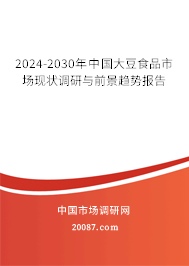 2024-2030年中国大豆食品市场现状调研与前景趋势报告

中国市场调研网

20087.com